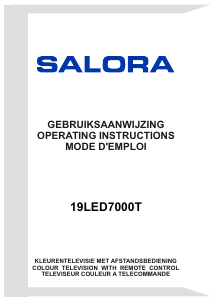 SALORA

GEBRUIKSAANWIJZING
OPERATING INSTRUCTIONS
MODE D'EMPLOI

19LED7000T

KLEURENTELEVISIE MET AFSTANDSBEDIENING
COLOUR TELEVISION WITH REMOTE CONTROL
TELEVISEUR COULEUR A TELECOMMANDE